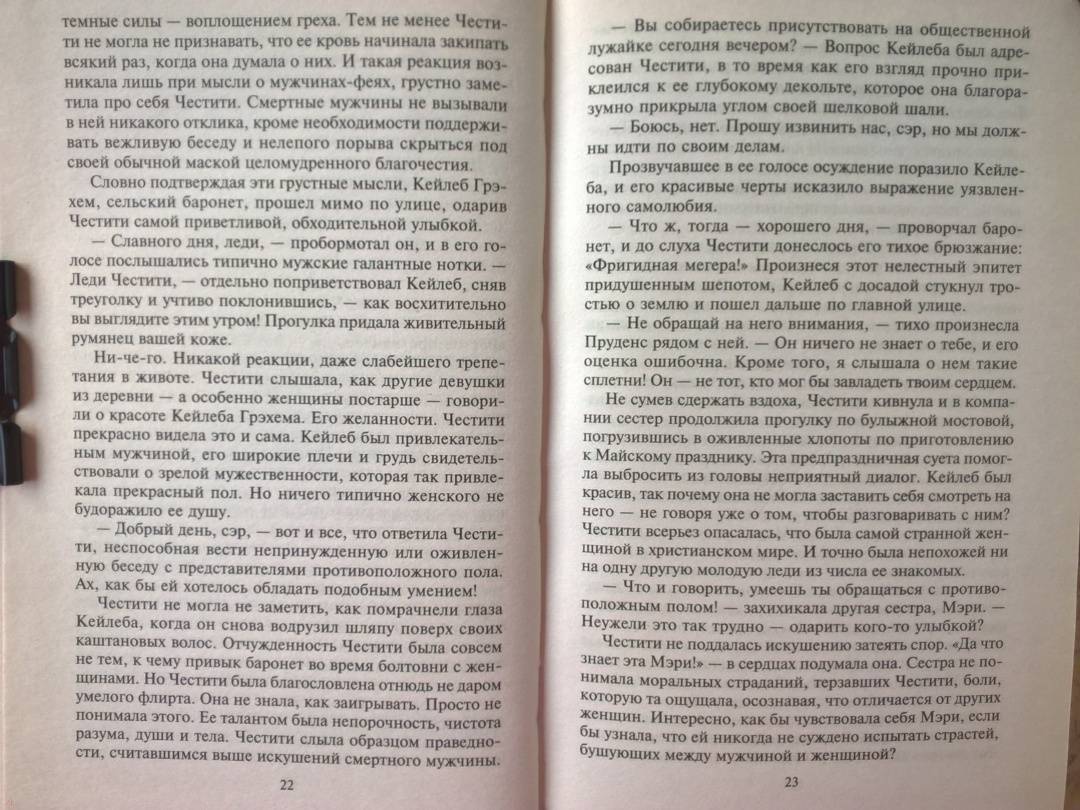 темные силы — воплощением греха. Тем не менее Честити не могла не признавать, что ее кровь начинала закипать всякий раз, когда она думала о них. И такая реакция возникала лишь при мысли о мужчинах-феях, грустно заметила про себя Честити. Смертные мужчины не вызывали в ней никакого отклика, кроме необходимости поддерживать вежливую беседу и нелепого порыва скрыться под своей обычной маской целомудренного благочестия.

Словно подтверждая эти грустные мысли, Кейлеб Грэхем, сельский баронет, прошел мимо по улице, одарив Честити самой приветливой, обходительной улыбкой.

— Славного дня, леди, — пробормотал он, и в его голосе послышались типично мужские галантные нотки. — Леди Честити, — отдельно поприветствовал Кейлеб, сняв треуголку и учтиво поклонившись, — как восхитительно вы выглядите этим утром! Прогулка придала живительный румянец вашей коже.

Ни-че-го. Никакой реакции, даже слабейшего трепетания в животе. Честити слышала, как другие девушки из деревни — а особенно женщины постарше — говорили о красоте Кейлеба Грэхема. Его желанности. Честити прекрасно видела это и сама. Кейлеб был привлекательным мужчиной, его широкие плечи и грудь свидетельствовали о зрелой мужественности, которая так привлекала прекрасный пол. Но ничего типично женского не будоражило ее душу.

— Добрый день, сэр, — вот и все, что ответила Честити, неспособная вести непринужденную или оживленную беседу с представителями противоположного пола. Ах, как бы ей хотелось обладать подобным умением!

Честити не могла не заметить, как помрачнели глаза Кейлеба, когда он снова водрузил шляпу поверх своих каштановых волос. Отчужденность Честити была совсем не тем, к чему привык баронет во время болтовни с женщинами. Но Честити была благословлена отнюдь не даром умелого флирта. Она не знала, как заигрывать. Просто не понимала этого. Ее талантом была непорочность, чистота разума, души и тела. Честити слыла образцом праведности, считавшимся выше искушений смертного мужчины.

22

— Вы собираетесь присутствовать на общественной лужайке сегодня вечером? — Вопрос Кейлеба был адресован Честити, в то время как его взгляд прочно приклеился к ее глубокому декольте, которое она благоразумно прикрыла углом своей шелковой шали.

— Боюсь, нет. Прошу извинить нас, сэр, но мы должны идти по своим делам.

Прозвучавшее в ее голосе осуждение поразило Кейлеба, и его красивые черты исказило выражение уязвленного самолюбия.

— Что ж, тогда — хорошего дня, — проворчал баронет, и до слуха Честити донеслось его тихое брюзжание: «Фригидная мегера!» Произнеся этот нелестный эпитет придушенным шепотом, Кейлеб с досадой стукнул тростью о землю и пошел дальше по главной улице.

— Не обращай на него внимания, — тихо произнесла Пруденс рядом с ней. — Он ничего не знает о тебе, и его оценка ошибочна. Кроме того, я слышала о нем такие сплетни! Он — не тот, кто мог бы завладеть твоим сердцем.

Не сумев сдержать вздоха, Честити кивнула и в компании сестер продолжила прогулку по булыжной мостовой, погрузившись в оживленные хлопоты по приготовлению к Майскому празднику. Эта предпраздничная суета помогла выбросить из головы неприятный диалог. Кейлеб был красив, так почему она не могла заставить себя смотреть на него — не говоря уже о том, чтобы разговаривать с ним? Честити всерьез опасалась, что была самой странной женщиной в христианском мире. И точно была непохожей ни на одну другую молодую леди из числа ее знакомых.

— Что и говорить, умеешь ты обращаться с противоположным полом! — захихикала другая сестра, Мэри. — Неужели это так трудно — одарить кого-то улыбкой?

Честити не поддалась искушению затеять спор. «Да что знает эта Мэри!» — в сердцах подумала она. Сестра не понимала моральных страданий, терзавших Честити, боли, которую та ощущала, осознавая, что отличается от других женщин. Интересно, как бы чувствовала себя Мэри, если бы узнала, что ей никогда не суждено испытать страстей, бушующих между мужчиной и женщиной?

23